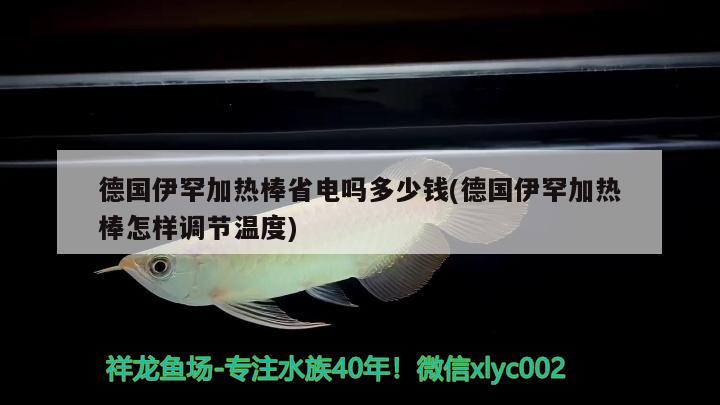 德国伊罕加热棒省电吗多少钱(德国伊罕加热棒怎样调节温度)

祥龙鱼场-专注水族40年！微信xlyc002